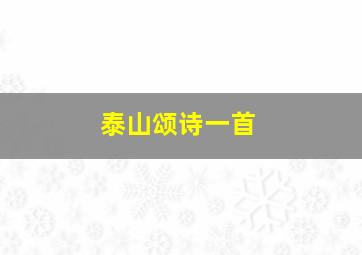 泰山颂诗一首